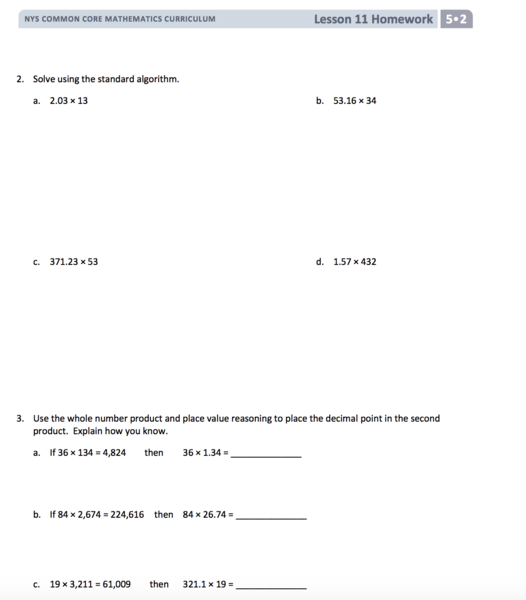 NYS COMMON CORE MATHEMATICS CURRICULUM

Lesson 11 Homework 5•2

2. Solve using the standard algorithm.

a. $2.03 \times 13$

b. $53.16 \times 34$

c. $371.23 \times 53$

d. $1.57 \times 432$

3. Use the whole number product and place value reasoning to place the decimal point in the second product. Explain how you know.

a. If $36 \times 134 = 4,824$ then $36 \times 1.34 =$ ______________

b. If $84 \times 2,674 = 224,616$ then $84 \times 26.74 =$ ______________

c. $19 \times 3,211 = 61,009$ then $321.1 \times 19 =$ ______________